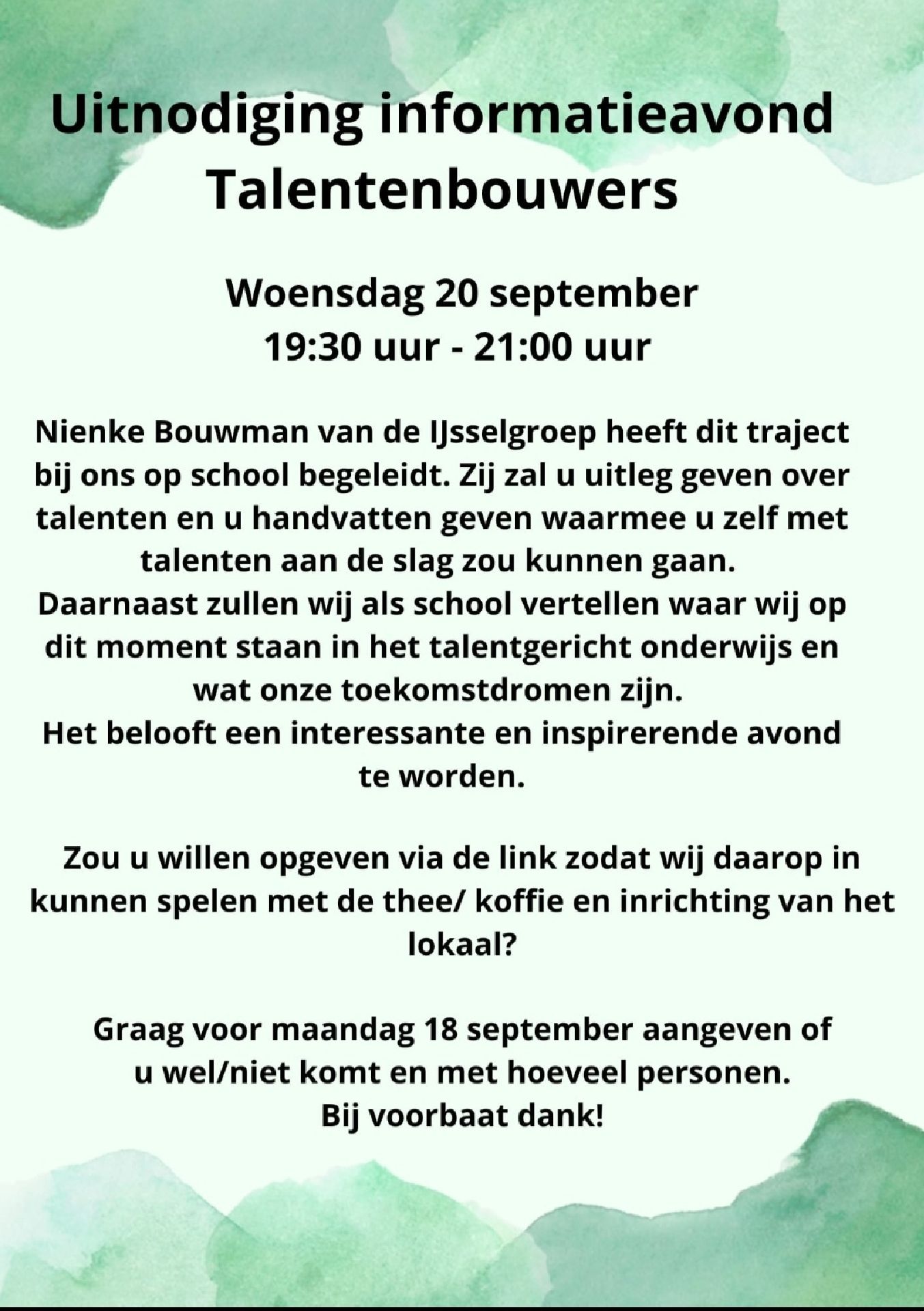 Uitnodiging informatieavond Talentenbouwers

Woensdag 20 september
19:30 uur - 21:00 uur

Nienke Bouwman van de IJsselgroep heeft dit traject bij ons op school begeleidt. Zij zal u uitleg geven over talenten en u handvatten geven waarmee u zelf met talenten aan de slag zou kunnen gaan.
Daarnaast zullen wij als school vertellen waar wij op dit moment staan in het talentgericht onderwijs en wat onze toekomstdromen zijn.
Het belooft een interessante en inspirerende avond te worden.

Zou u willen opgeven via de link zodat wij daarop in kunnen spelen met de thee/ koffie en inrichting van het lokaal?

Graag voor maandag 18 september aangeven of u wel/niet komt en met hoeveel personen.
Bij voorbaat dank!